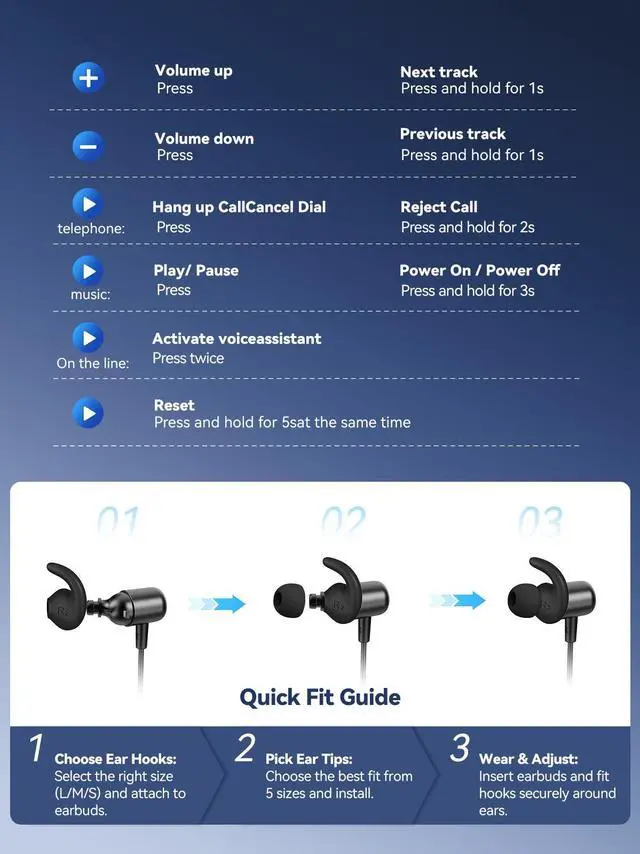 Volume up
Press

Next track
Press and hold for 1s

Volume down
Press

Previous track
Press and hold for 1s

telephone:
Hang up CallCancel Dial
Press

Reject Call
Press and hold for 2s

music:
Play/ Pause
Press

Power On / Power Off
Press and hold for 3s

On the line:
Activate voiceassistant
Press twice

Reset
Press and hold for 5sat the same time

01

02

03

Quick Fit Guide

1 Choose Ear Hooks:
Select the right size (L/M/S) and attach to earbuds.

2 Pick Ear Tips:
Choose the best fit from 5 sizes and install.

3 Wear & Adjust:
Insert earbuds and fit hooks securely around ears.